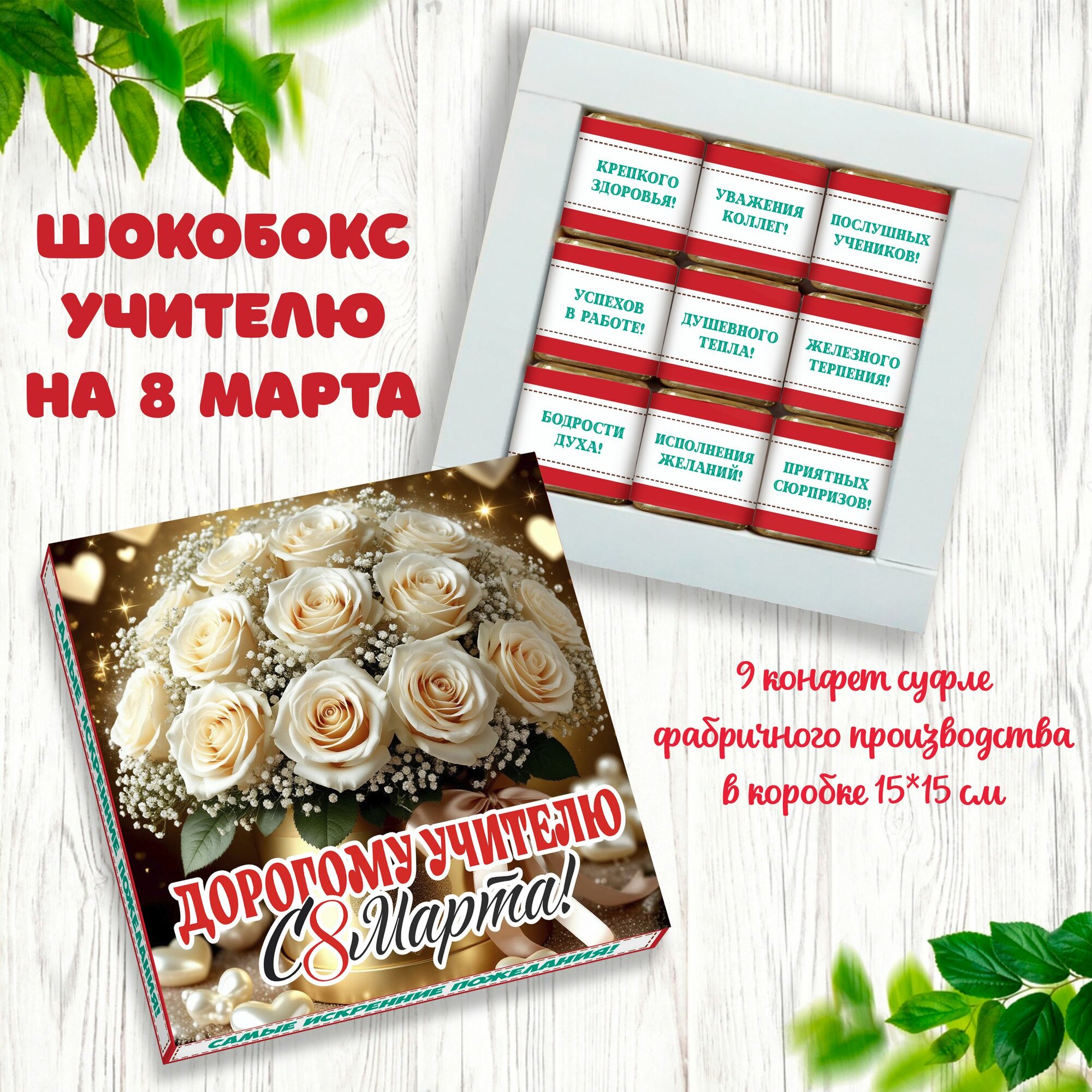 ШОКОБОКС
УЧИТЕЛЮ
НА 8 МАРТА

КРЕПКОГО ЗДОРОВЬЯ!

УВАЖЕНИЯ КОЛЛЕГ!

ПОСЛУШНЫХ УЧЕНИКОВ!

УСПЕХОВ В РАБОТЕ!

ДУШЕВНОГО ТЕПЛА!

ЖЕЛЕЗНОГО ТЕРПЕНИЯ!

БОДРОСТИ ДУХА!

ИСПОЛНЕНИЯ ЖЕЛАНИЙ!

ПРИЯТНЫХ СЮРПРИЗОВ!

9 конфет суфле
фабричного производства
в коробке 15*15 см

ДОРОГОМУ УЧИТЕЛЮ
С 8 Марта!

САМЫЕ ИСКРЕННИЕ ПОЖЕЛАНИЯ!

САМЫЕ ИСКРЕННИЕ ПОЖЕЛАНИЯ!